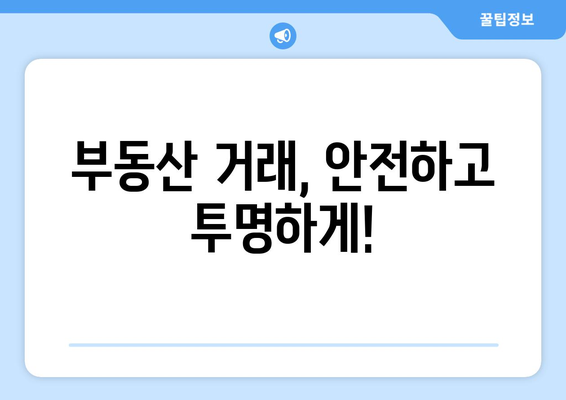 꿀팁정보

부동산 거래, 안전하고 투명하게!